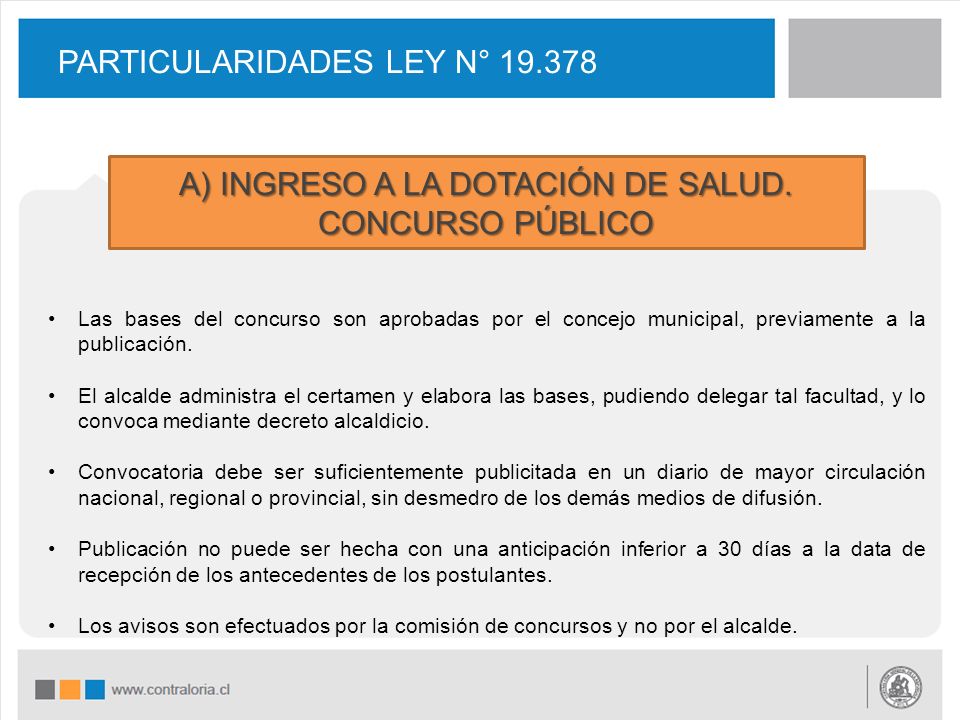 PARTICULARIDADES LEY N° 19.378

A) INGRESO A LA DOTACIÓN DE SALUD. CONCURSO PÚBLICO

• Las bases del concurso son aprobadas por el concejo municipal, previamente a la publicación.

• El alcalde administra el certamen y elabora las bases, pudiendo delegar tal facultad, y lo convoca mediante decreto alcaldicio.

• Convocatoria debe ser suficientemente publicitada en un diario de mayor circulación nacional, regional o provincial, sin desmedro de los demás medios de difusión.

• Publicación no puede ser hecha con una anticipación inferior a 30 días a la data de recepción de los antecedentes de los postulantes.

• Los avisos son efectuados por la comisión de concursos y no por el alcalde.

www.contraloria.cl